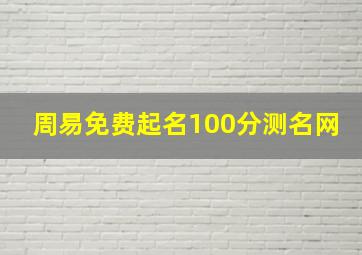 周易免费起名100分测名网